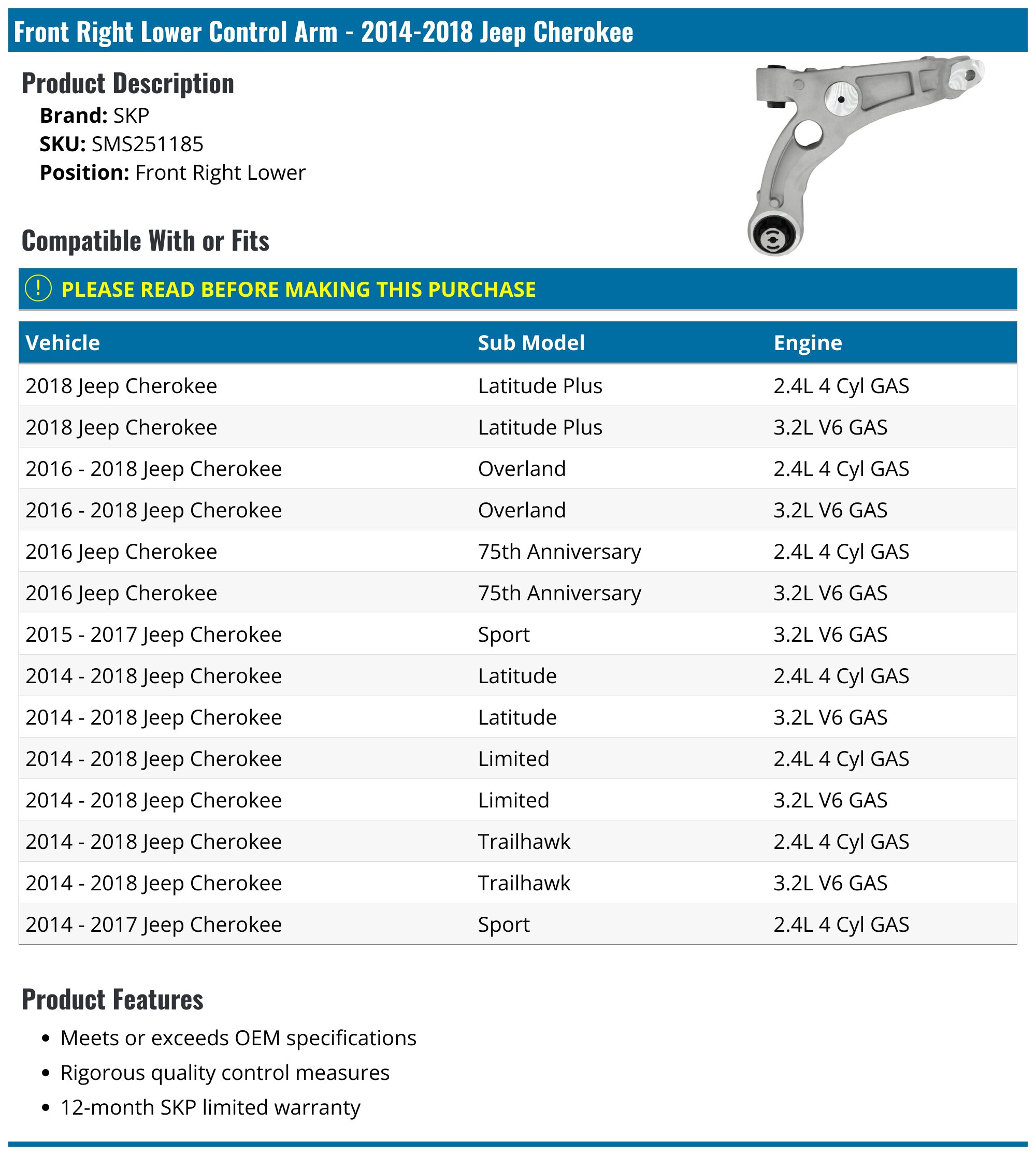 Front Right Lower Control Arm - 2014-2018 Jeep Cherokee

Product Description

Brand: SKP
SKU: SMS251185
Position: Front Right Lower

Compatible With or Fits

! PLEASE READ BEFORE MAKING THIS PURCHASE

| Vehicle | Sub Model | Engine |
|---|---|---|
| 2018 Jeep Cherokee | Latitude Plus | 2.4L 4 Cyl GAS |
| 2018 Jeep Cherokee | Latitude Plus | 3.2L V6 GAS |
| 2016 - 2018 Jeep Cherokee | Overland | 2.4L 4 Cyl GAS |
| 2016 - 2018 Jeep Cherokee | Overland | 3.2L V6 GAS |
| 2016 Jeep Cherokee | 75th Anniversary | 2.4L 4 Cyl GAS |
| 2016 Jeep Cherokee | 75th Anniversary | 3.2L V6 GAS |
| 2015 - 2017 Jeep Cherokee | Sport | 3.2L V6 GAS |
| 2014 - 2018 Jeep Cherokee | Latitude | 2.4L 4 Cyl GAS |
| 2014 - 2018 Jeep Cherokee | Latitude | 3.2L V6 GAS |
| 2014 - 2018 Jeep Cherokee | Limited | 2.4L 4 Cyl GAS |
| 2014 - 2018 Jeep Cherokee | Limited | 3.2L V6 GAS |
| 2014 - 2018 Jeep Cherokee | Trailhawk | 2.4L 4 Cyl GAS |
| 2014 - 2018 Jeep Cherokee | Trailhawk | 3.2L V6 GAS |
| 2014 - 2017 Jeep Cherokee | Sport | 2.4L 4 Cyl GAS |

Product Features

• Meets or exceeds OEM specifications
• Rigorous quality control measures
• 12-month SKP limited warranty